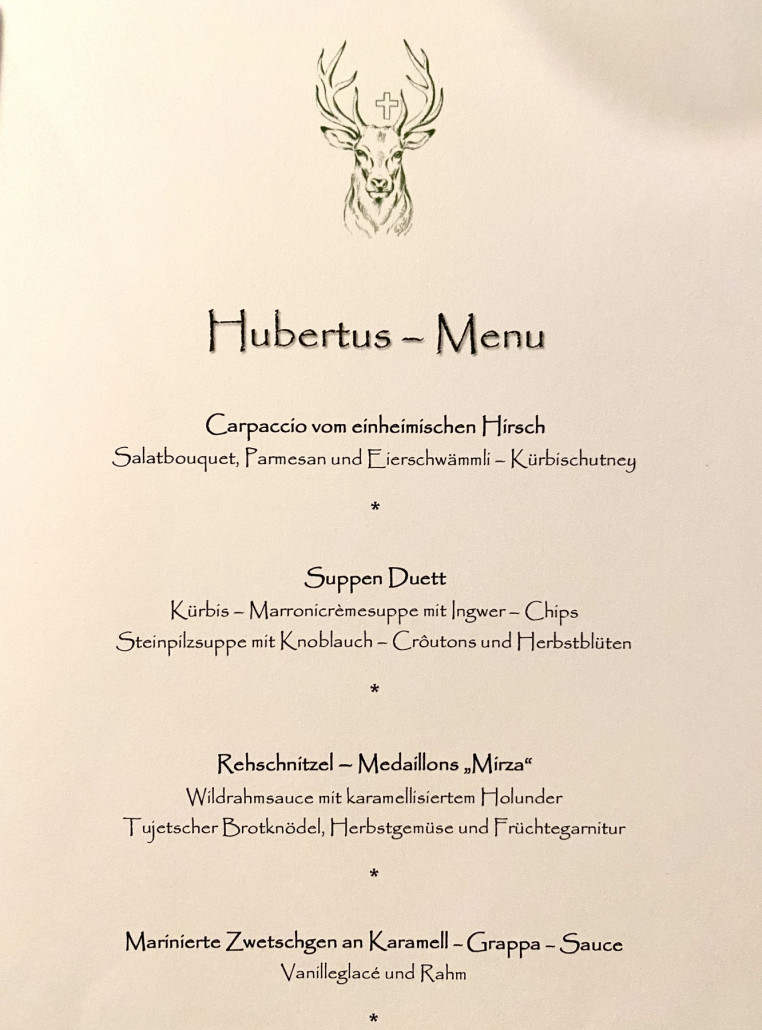 Hubertus – Menu

Carpaccio vom einheimischen Hirsch
Salatbouquet, Parmesan und Eierschwämmli – Kürbischutney

*

Suppen Duett
Kürbis – Marronicrèmesuppe mit Ingwer – Chips
Steinpilzsuppe mit Knoblauch – Crôutons und Herbstblüten

*

Rehschnitzel – Medaillons „Mirza“
Wildrahmsauce mit karamellisiertem Holunder
Tujetscher Brotknödel, Herbstgemüse und Früchtegarnitur

*

Marinierte Zwetschgen an Karamell – Grappa – Sauce
Vanilleglacé und Rahm

*